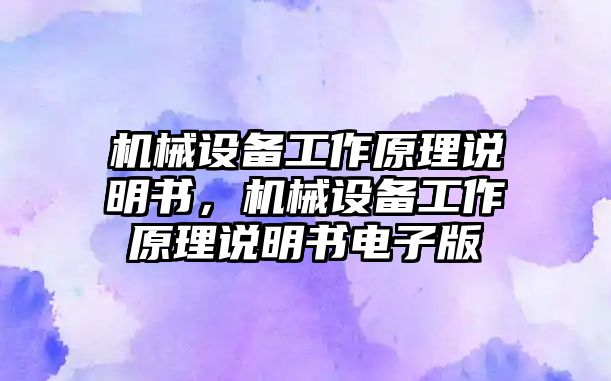 机械设备工作原理说明书，机械设备工作原理说明书电子版